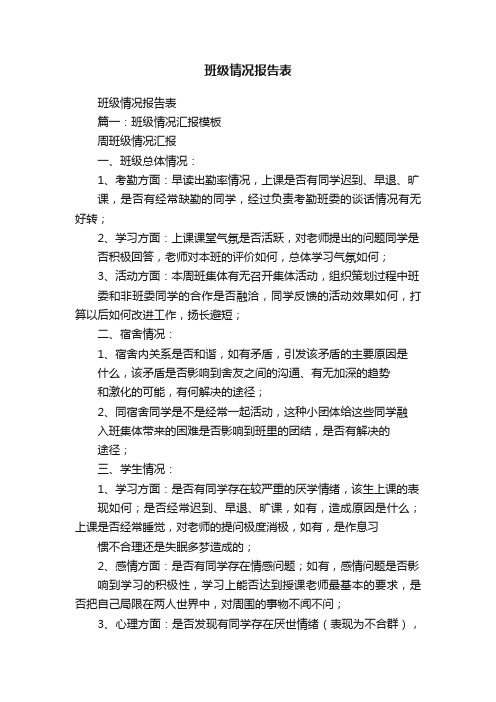 班级情况报告表

班级情况报告表

篇一：班级情况汇报模板

周班级情况汇报

一、班级总体情况：

1、考勤方面：早读出勤率情况，上课是否有同学迟到、早退、旷课，是否有经常缺勤的同学，经过负责考勤班委的谈话情况有无好转；

2、学习方面：上课课堂气氛是否活跃，对老师提出的问题同学是否积极回答，老师对本班的评价如何，总体学习气氛如何；

3、活动方面：本周班集体有无召开集体活动，组织策划过程中班委和非班委同学的合作是否融洽，同学反馈的活动效果如何，打算以后如何改进工作，扬长避短；

二、宿舍情况：

1、宿舍内关系是否和谐，如有矛盾，引发该矛盾的主要原因是什么，该矛盾是否影响到舍友之间的沟通、有无加深的趋势和激化的可能，有何解决的途径；

2、同宿舍同学是不是经常一起活动，这种小团体给这些同学融入班集体带来的困难是否影响到班里的团结，是否有解决的途径；

三、学生情况：

1、学习方面：是否有同学存在较严重的厌学情绪，该生上课的表现如何；是否经常迟到、早退、旷课，如有，造成原因是什么；上课是否经常睡觉，对老师的提问极度消极，如有，是作息习惯不合理还是失眠多梦造成的；

2、感情方面：是否有同学存在情感问题；如有，感情问题是否影响到学习的积极性，学习上能否达到授课老师最基本的要求，是否把自己局限在两人世界中，对周围的事物不闻不问；

3、心理方面：是否发现有同学存在厌世情绪（表现为不合群），